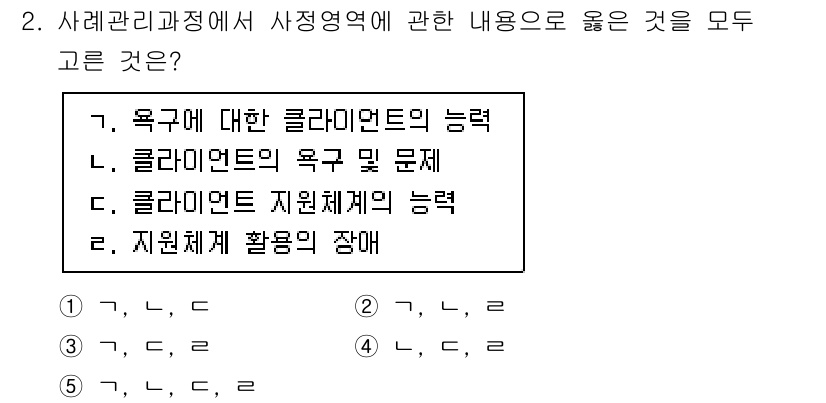 2. 사례관리과정에서 사정영역에 관한 내용으로 옳은 것을 모두 고른 것은?

ㄱ. 욕구에 대한 클라이언트의 능력
ㄴ. 클라이언트의 욕구 및 문제
ㄷ. 클라이언트 지원체계의 능력
ㄹ. 지원체계 활용의 장애

① ㄱ, ㄴ, ㄷ
② ㄱ, ㄴ, ㄹ
③ ㄱ, ㄷ, ㄹ
④ ㄴ, ㄷ, ㄹ
⑤ ㄱ, ㄴ, ㄷ, ㄹ